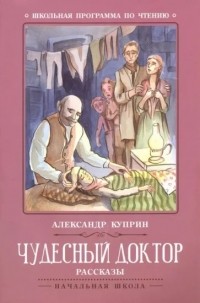 ШКОЛЬНАЯ ПРОГРАММА ПО ЧТЕНИЮ

АЛЕКСАНДР КУПРИН

ЧУДЕСНЫЙ ДОКТОР

РАССКАЗЫ

НАЧАЛЬНАЯ ШКОЛА